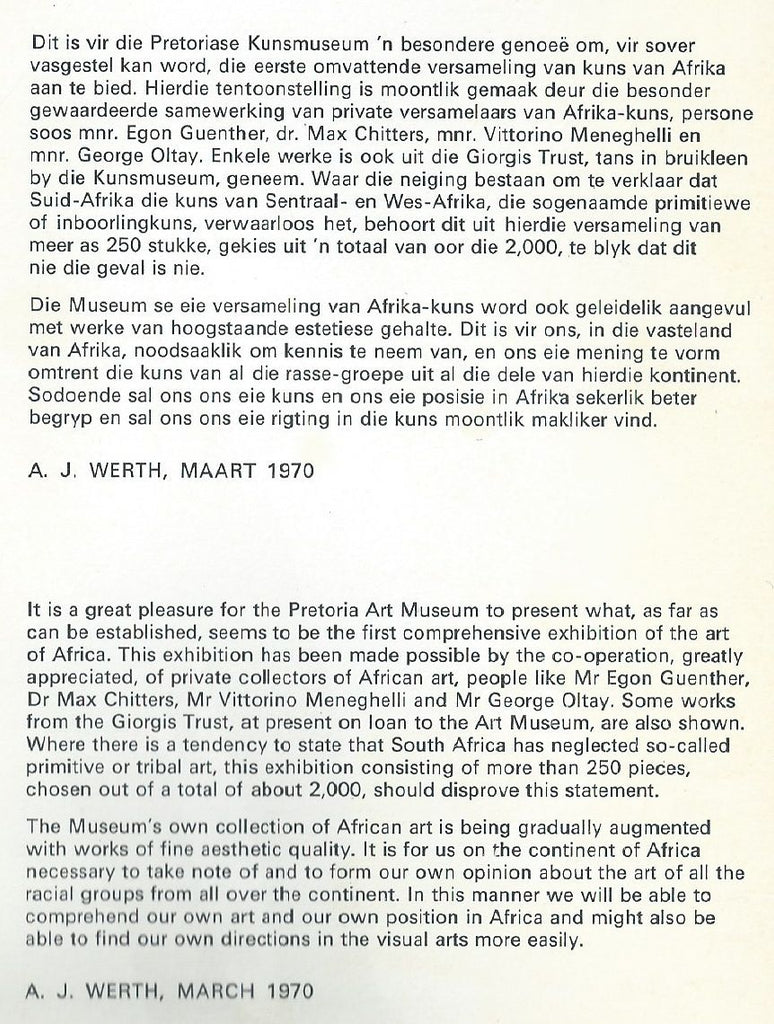 Dit is vir die Pretoriase Kunsmuseum 'n besondere genoeë om, vir sover vasgestel kan word, die eerste omvattende versameling van kuns van Afrika aan te bied. Hierdie tentoonstelling is moontlik gemaak deur die besonder gewaardeerde samewerking van private versamelaars van Afrika-kuns, persone soos mnr. Egon Guenther, dr. Max Chitters, mnr. Vittorino Meneghelli en mnr. George Oltay. Enkele werke is ook uit die Giorgis Trust, tans in bruikleen by die Kunsmuseum, geneem. Waar die neiging bestaan om te verklaar dat Suid-Afrika die kuns van Sentraal- en Wes-Afrika, die sogenaamde primitiewe of inboorlingkuns, verwaarloos het, behoort dit uit hierdie versameling van meer as 250 stukke, gekies uit 'n totaal van oor die 2,000, te blyk dat dit nie die geval is nie.

Die Museum se eie versameling van Afrika-kuns word ook geleidelik aangevul met werke van hoogstaande estetiese gehalte. Dit is vir ons, in die vasteland van Afrika, noodsaaklik om kennis te neem van, en ons eie mening te vorm omtrent die kuns van al die rasse-groepe uit al die dele van hierdie kontinent. Sodoende sal ons ons eie kuns en ons eie posisie in Afrika sekerlik beter begryp en sal ons ons eie rigting in die kuns moontlik makliker vind.

A. J. WERTH, MAART 1970

It is a great pleasure for the Pretoria Art Museum to present what, as far as can be established, seems to be the first comprehensive exhibition of the art of Africa. This exhibition has been made possible by the co-operation, greatly appreciated, of private collectors of African art, people like Mr Egon Guenther, Dr Max Chitters, Mr Vittorino Meneghelli and Mr George Oltay. Some works from the Giorgis Trust, at present on loan to the Art Museum, are also shown. Where there is a tendency to state that South Africa has neglected so-called primitive or tribal art, this exhibition consisting of more than 250 pieces, chosen out of a total of about 2,000, should disprove this statement.

The Museum's own collection of African art is being gradually augmented with works of fine aesthetic quality. It is for us on the continent of Africa necessary to take note of and to form our own opinion about the art of all the racial groups from all over the continent. In this manner we will be able to comprehend our own art and our own position in Africa and might also be able to find our own directions in the visual arts more easily.

A. J. WERTH, MARCH 1970